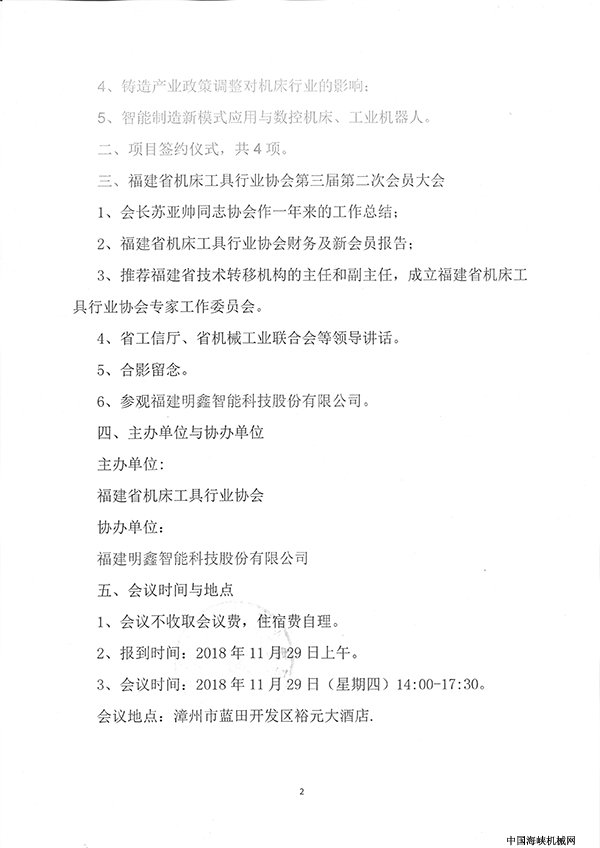 4、铸造产业政策调整对机床行业的影响；

5、智能制造新模式应用与数控机床、工业机器人。

二、项目签约仪式，共 4 项。

三、福建省机床工具行业协会第三届第二次会员大会

1、会长苏亚帅同志协会作一年来的工作总结；

2、福建省机床工具行业协会财务及新会员报告；

3、推荐福建省技术转移机构的主任和副主任，成立福建省机床工具行业协会专家工作委员会。

4、省工信厅、省机械工业联合会等领导讲话。

5、合影留念。

6、参观福建明鑫智能科技股份有限公司。

四、主办单位与协办单位

主办单位：

福建省机床工具行业协会

协办单位：

福建明鑫智能科技股份有限公司

五、会议时间与地点

1、会议不收取会议费，住宿费自理。

2、报到时间：2018 年 11 月 29 日上午。

3、会议时间：2018 年 11 月 29 日（星期四）14:00-17:30。

会议地点：漳州市蓝田开发区裕元大酒店.

2

中国海峡机械网